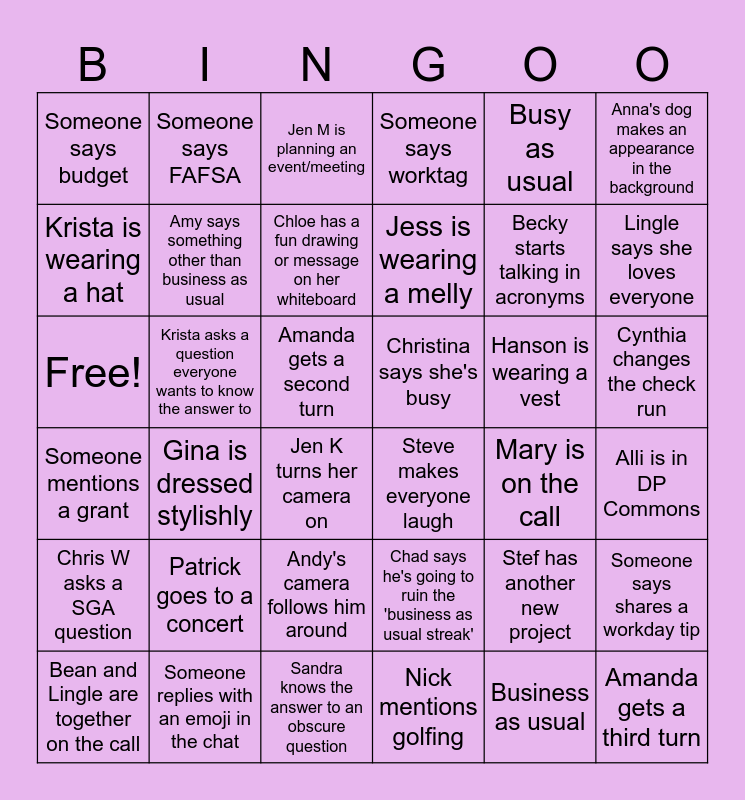 | B | I | N | G | O | O |
|---|---|---|---|---|---|
| Someone says budget | Someone says FAFSA | Jen M is planning an event/meeting | Someone says worktag | Busy as usual | Anna's dog makes an appearance in the background |
| Krista is wearing a hat | Amy says something other than business as usual | Chloe has a fun drawing or message on her whiteboard | Jess is wearing a melly | Becky starts talking in acronyms | Lingle says she loves everyone |
| Free! | Krista asks a question everyone wants to know the answer to | Amanda gets a second turn | Christina says she's busy | Hanson is wearing a vest | Cynthia changes the check run |
| Someone mentions a grant | Gina is dressed stylishly | Jen K turns her camera on | Steve makes everyone laugh | Mary is on the call | Alli is in DP Commons |
| Chris W asks a SGA question | Patrick goes to a concert | Andy's camera follows him around | Chad says he's going to ruin the 'business as usual streak' | Stef has another new project | Someone says shares a workday tip |
| Bean and Lingle are together on the call | Someone replies with an emoji in the chat | Sandra knows the answer to an obscure question | Nick mentions golfing | Business as usual | Amanda gets a third turn |